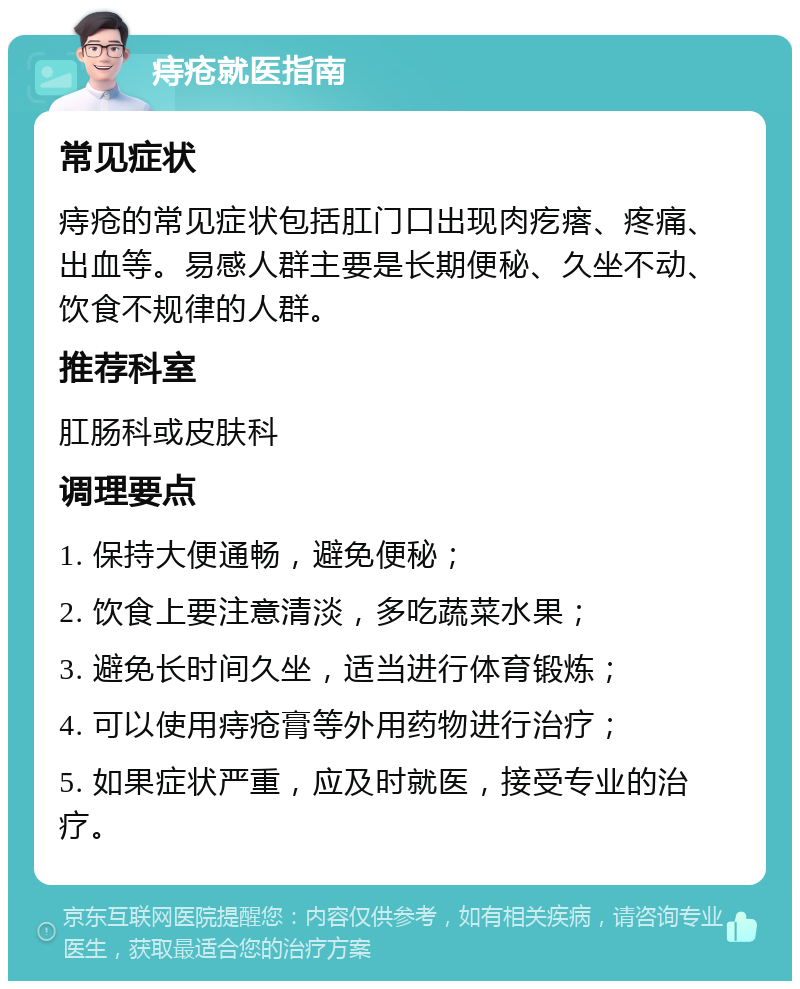 痔疮就医指南

常见症状

痔疮的常见症状包括肛门口出现肉疙瘩、疼痛、出血等。易感人群主要是长期便秘、久坐不动、饮食不规律的人群。

推荐科室

肛肠科或皮肤科

调理要点

1. 保持大便通畅，避免便秘；

2. 饮食上要注意清淡，多吃蔬菜水果；

3. 避免长时间久坐，适当进行体育锻炼；

4. 可以使用痔疮膏等外用药物进行治疗；

5. 如果症状严重，应及时就医，接受专业的治疗。

京东互联网医院提醒您：内容仅供参考，如有相关疾病，请咨询专业医生，获取最适合您的治疗方案